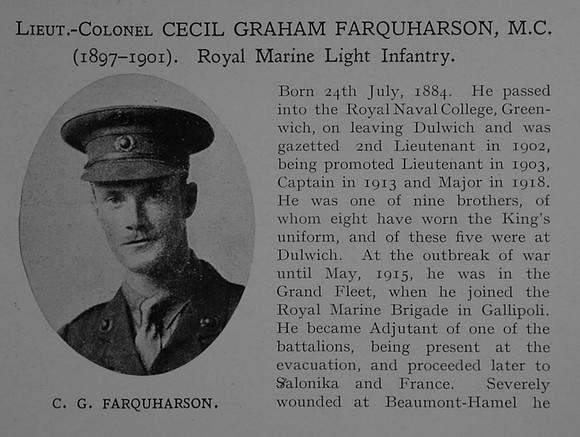 LIEUT.-COLONEL CECIL GRAHAM FARQUHARSON, M.C. (1897–1901). Royal Marine Light Infantry.

C. G. FARQUHARSON.

Born 24th July, 1884. He passed into the Royal Naval College, Greenwich, on leaving Dulwich and was gazetted 2nd Lieutenant in 1902, being promoted Lieutenant in 1903, Captain in 1913 and Major in 1918. He was one of nine brothers, of whom eight have worn the King's uniform, and of these five were at Dulwich. At the outbreak of war until May, 1915, he was in the Grand Fleet, when he joined the Royal Marine Brigade in Gallipoli. He became Adjutant of one of the battalions, being present at the evacuation, and proceeded later to Salonika and France. Severely wounded at Beaumont-Hamel he